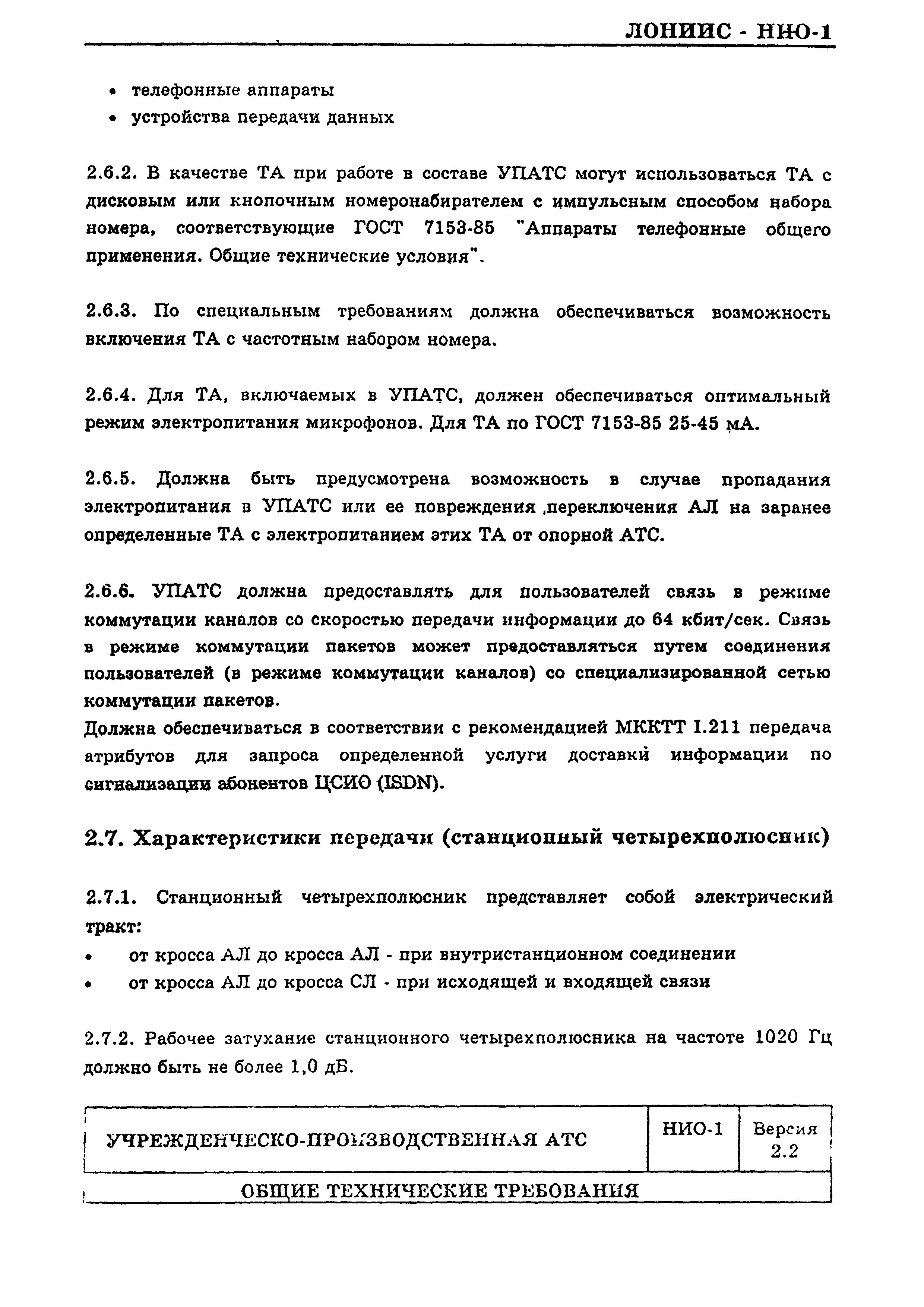 ЛОНИИС - НИО-1

• телефонные аппараты
• устройства передачи данных

2.6.2. В качестве ТА при работе в составе УПАТС могут использоваться ТА с дисковым или кнопочным номеронабирателем с импульсным способом набора номера, соответствующие ГОСТ 7153-85 "Аппараты телефонные общего применения. Общие технические условия".

2.6.3. По специальным требованиям должна обеспечиваться возможность включения ТА с частотным набором номера.

2.6.4. Для ТА, включаемых в УПАТС, должен обеспечиваться оптимальный режим электропитания микрофонов. Для ТА по ГОСТ 7153-85 25-45 мА.

2.6.5. Должна быть предусмотрена возможность в случае пропадания электропитания в УПАТС или ее повреждения ,переключения АЛ на заранее определенные ТА с электропитанием этих ТА от опорной АТС.

2.6.6. УПАТС должна предоставлять для пользователей связь в режиме коммутации каналов со скоростью передачи информации до 64 кбит/сек. Связь в режиме коммутации пакетов может предоставляться путем соединения пользователей (в режиме коммутации каналов) со специализированной сетью коммутации пакетов.
Должна обеспечиваться в соответствии с рекомендацией МККТТ I.211 передача атрибутов для запроса определенной услуги доставки информации по сигнализации абонентов ЦСИО (ISDN).

2.7. Характеристики передачи (станционный четырехполюсник)

2.7.1. Станционный четырехполюсник представляет собой электрический тракт:
• от кросса АЛ до кросса АЛ - при внутристанционном соединении
• от кросса АЛ до кросса СЛ - при исходящей и входящей связи

2.7.2. Рабочее затухание станционного четырехполюсника на частоте 1020 Гц должно быть не более 1,0 дБ.

| УЧРЕЖДЕНЧЕСКО-ПРОИЗВОДСТВЕННАЯ АТС | НИО-1 | Версия 2.2 |
|---|---|---|
| ОБЩИЕ ТЕХНИЧЕСКИЕ ТРЕБОВАНИЯ | | |